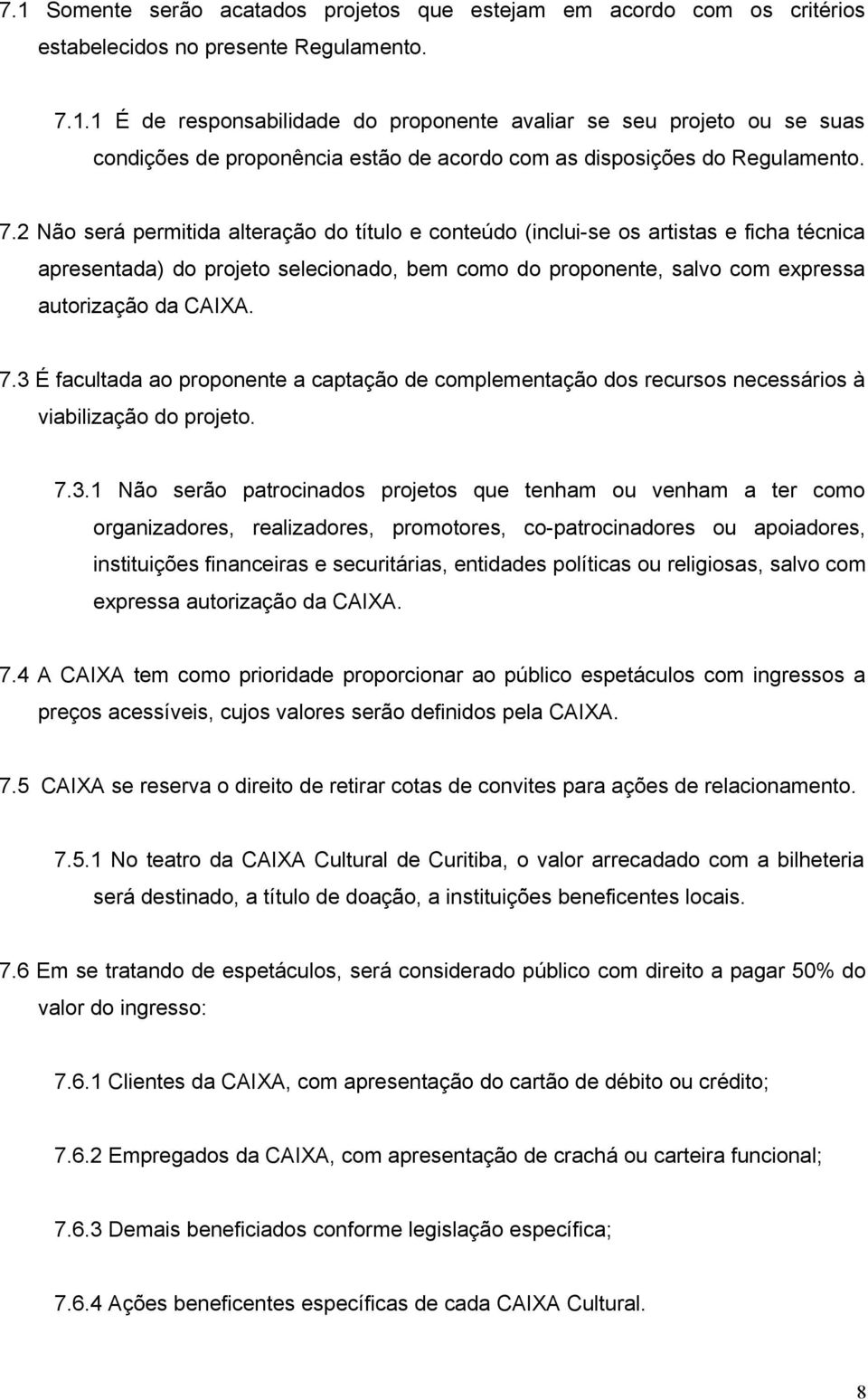 7.1 Somente serão acatados projetos que estejam em acordo com os critérios estabelecidos no presente Regulamento.

7.1.1 É de responsabilidade do proponente avaliar se seu projeto ou se suas condições de proponência estão de acordo com as disposições do Regulamento.

7.2 Não será permitida alteração do título e conteúdo (inclui-se os artistas e ficha técnica apresentada) do projeto selecionado, bem como do proponente, salvo com expressa autorização da CAIXA.

7.3 É facultada ao proponente a captação de complementação dos recursos necessários à viabilização do projeto.

7.3.1 Não serão patrocinados projetos que tenham ou venham a ter como organizadores, realizadores, promotores, co-patrocinadores ou apoiadores, instituições financeiras e securitárias, entidades políticas ou religiosas, salvo com expressa autorização da CAIXA.

7.4 A CAIXA tem como prioridade proporcionar ao público espetáculos com ingressos a preços acessíveis, cujos valores serão definidos pela CAIXA.

7.5 CAIXA se reserva o direito de retirar cotas de convites para ações de relacionamento.

7.5.1 No teatro da CAIXA Cultural de Curitiba, o valor arrecadado com a bilheteria será destinado, a título de doação, a instituições beneficentes locais.

7.6 Em se tratando de espetáculos, será considerado público com direito a pagar 50% do valor do ingresso:

7.6.1 Clientes da CAIXA, com apresentação do cartão de débito ou crédito;

7.6.2 Empregados da CAIXA, com apresentação de crachá ou carteira funcional;

7.6.3 Demais beneficiados conforme legislação específica;

7.6.4 Ações beneficentes específicas de cada CAIXA Cultural.

8